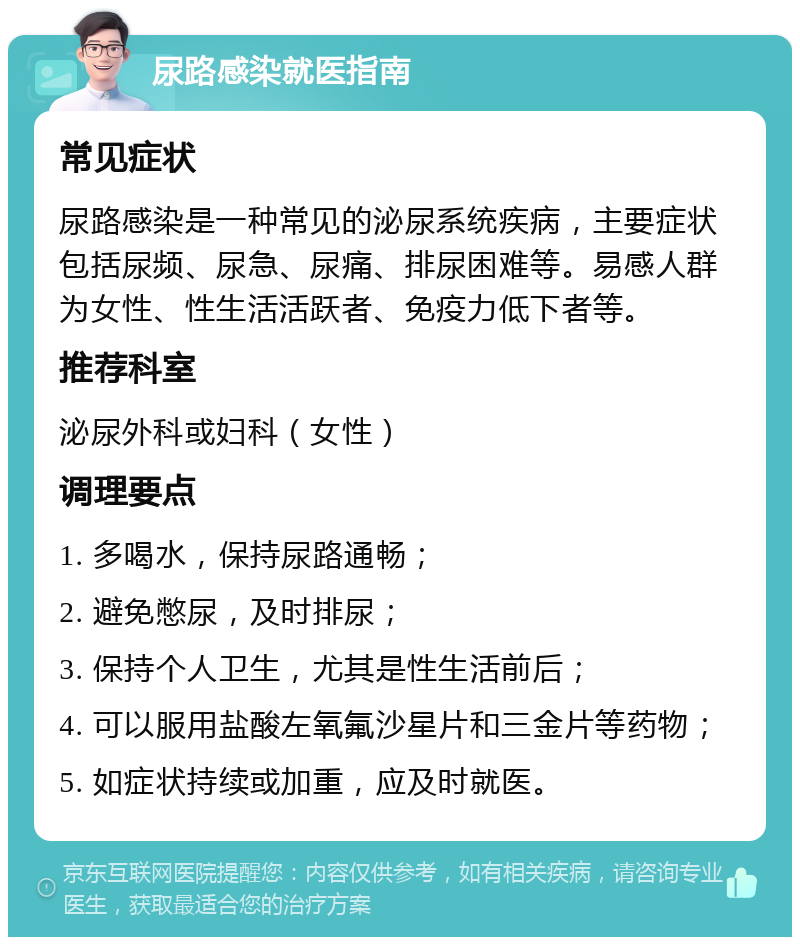 尿路感染就医指南

常见症状

尿路感染是一种常见的泌尿系统疾病，主要症状包括尿频、尿急、尿痛、排尿困难等。易感人群为女性、性生活活跃者、免疫力低下者等。

推荐科室

泌尿外科或妇科（女性）

调理要点

1. 多喝水，保持尿路通畅；

2. 避免憋尿，及时排尿；

3. 保持个人卫生，尤其是性生活前后；

4. 可以服用盐酸左氧氟沙星片和三金片等药物；

5. 如症状持续或加重，应及时就医。

京东互联网医院提醒您：内容仅供参考，如有相关疾病，请咨询专业医生，获取最适合您的治疗方案